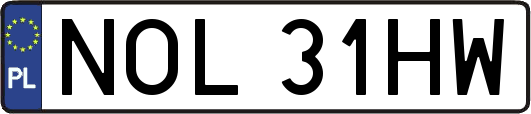 PL
NOL 31HW